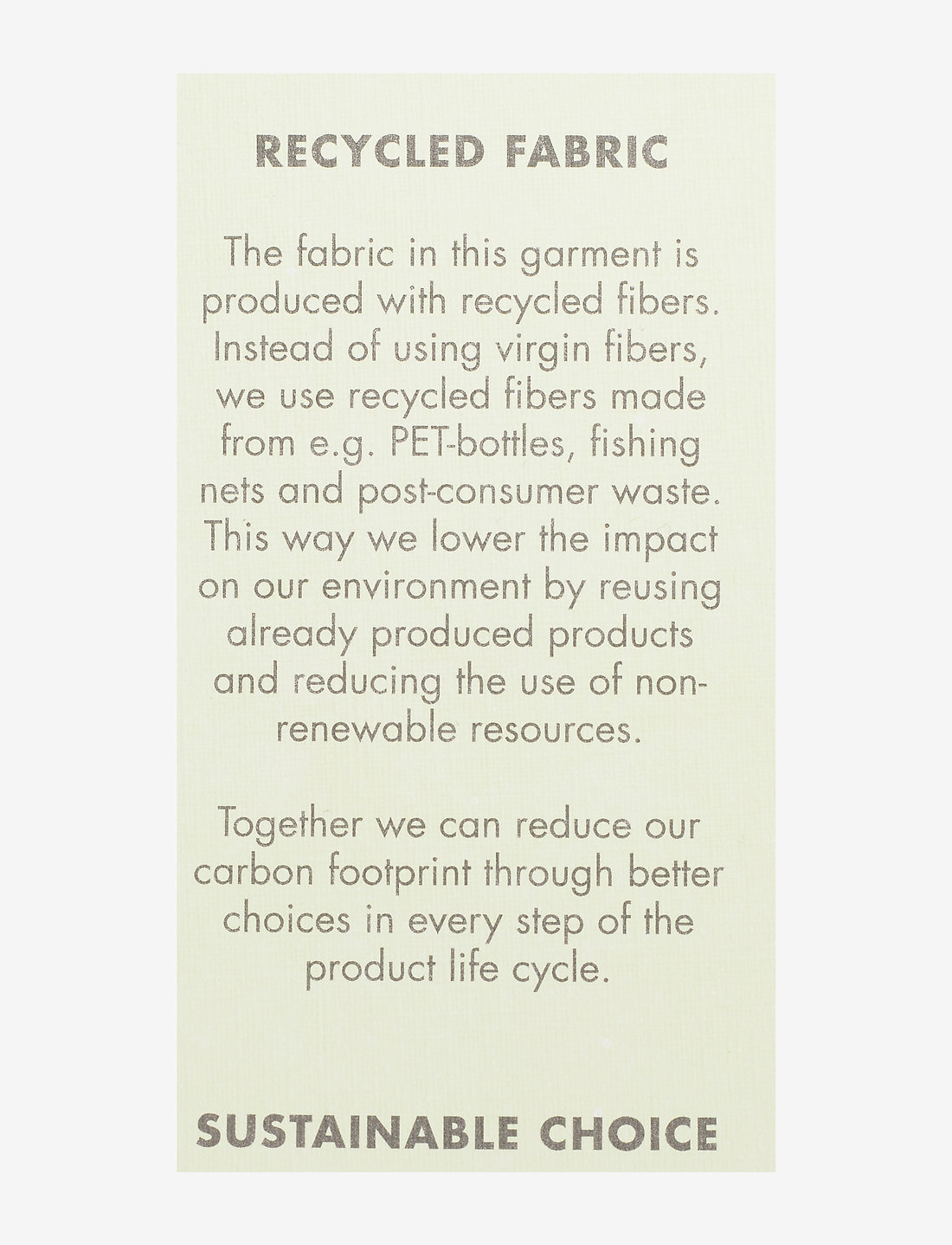 RECYCLED FABRIC

The fabric in this garment is produced with recycled fibers. Instead of using virgin fibers, we use recycled fibers made from e.g. PET-bottles, fishing nets and post-consumer waste. This way we lower the impact on our environment by reusing already produced products and reducing the use of non-renewable resources.

Together we can reduce our carbon footprint through better choices in every step of the product life cycle.

SUSTAINABLE CHOICE